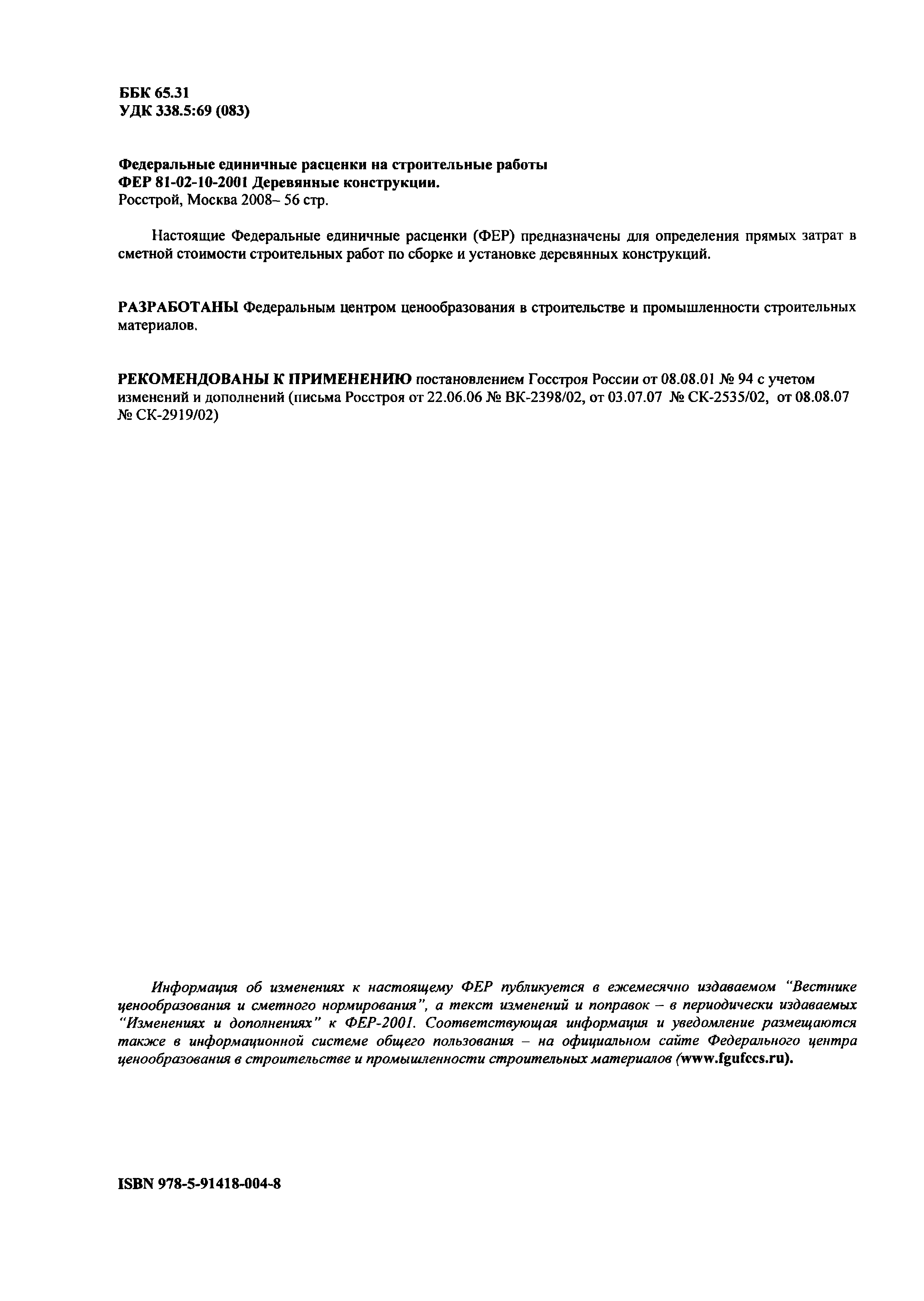 ББК 65.31
УДК 338.5:69 (083)

Федеральные единичные расценки на строительные работы
ФЕР 81-02-10-2001 Деревянные конструкции.
Росстрой, Москва 2008– 56 стр.

Настоящие Федеральные единичные расценки (ФЕР) предназначены для определения прямых затрат в сметной стоимости строительных работ по сборке и установке деревянных конструкций.

РАЗРАБОТАНЫ Федеральным центром ценообразования в строительстве и промышленности строительных материалов.

РЕКОМЕНДОВАНЫ К ПРИМЕНЕНИЮ постановлением Госстроя России от 08.08.01 № 94 с учетом изменений и дополнений (письма Росстроя от 22.06.06 № ВК-2398/02, от 03.07.07 № СК-2535/02, от 08.08.07 № СК-2919/02)

Информация об изменениях к настоящему ФЕР публикуется в ежемесячно издаваемом "Вестнике ценообразования и сметного нормирования", а текст изменений и поправок – в периодически издаваемых "Изменениях и дополнениях" к ФЕР-2001. Соответствующая информация и уведомление размещаются также в информационной системе общего пользования – на официальном сайте Федерального центра ценообразования в строительстве и промышленности строительных материалов (www.fgufccs.ru).

ISBN 978-5-91418-004-8